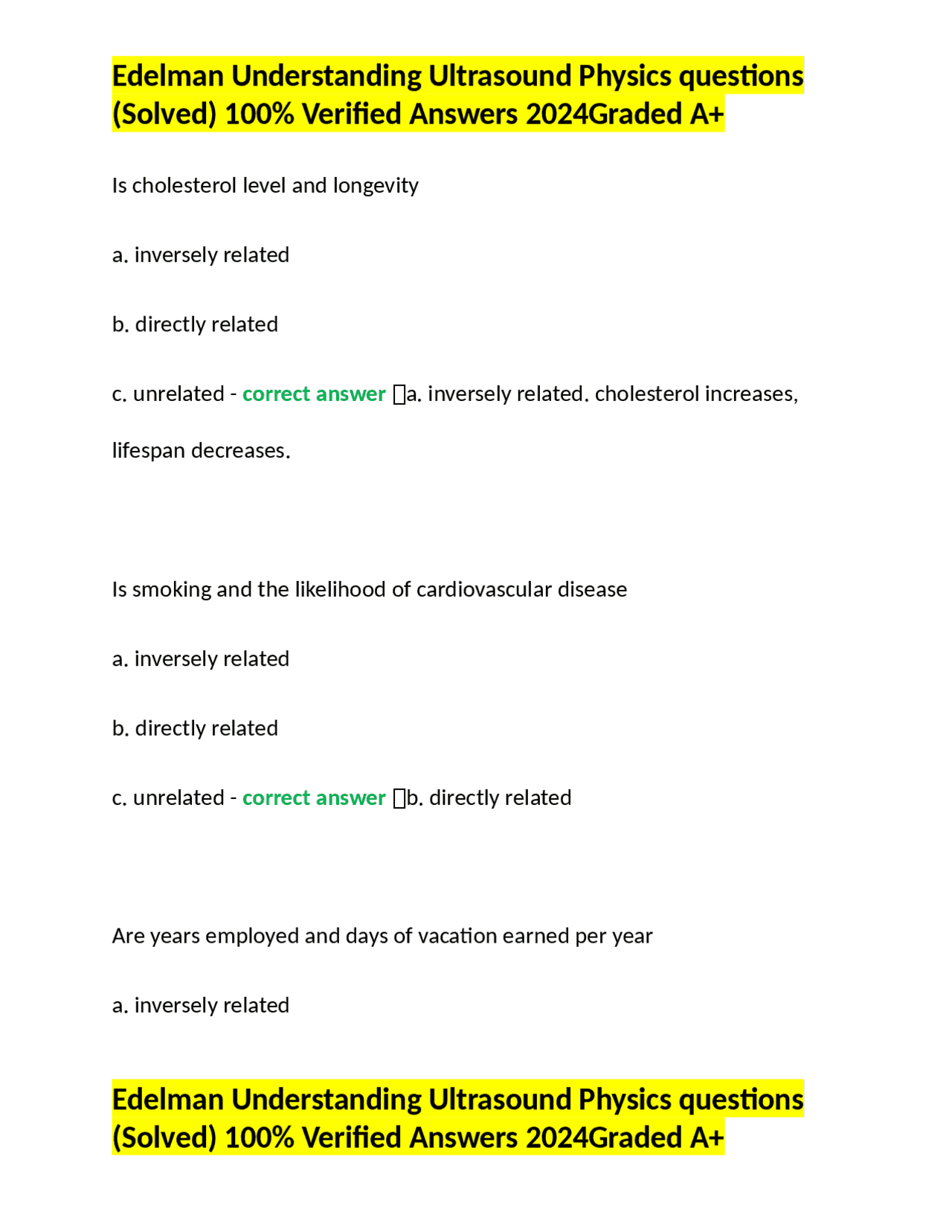 Edelman Understanding Ultrasound Physics questions (Solved) 100% Verified Answers 2024Graded A+

Is cholesterol level and longevity

a. inversely related

b. directly related

c. unrelated - correct answer a. inversely related. cholesterol increases, lifespan decreases.

Is smoking and the likelihood of cardiovascular disease

a. inversely related

b. directly related

c. unrelated - correct answer b. directly related

Are years employed and days of vacation earned per year

a. inversely related

Edelman Understanding Ultrasound Physics questions (Solved) 100% Verified Answers 2024Graded A+